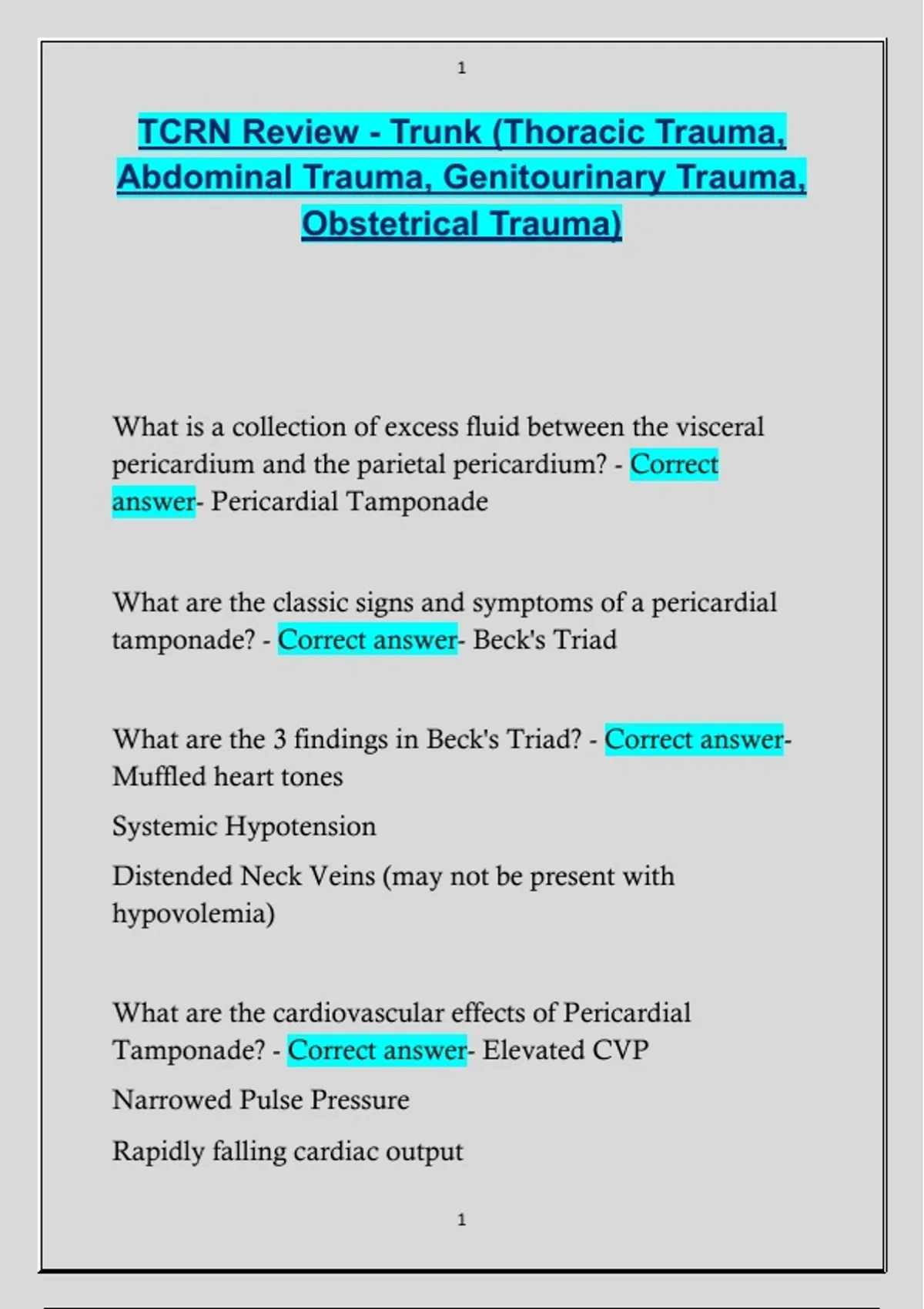 1

TCRN Review - Trunk (Thoracic Trauma, Abdominal Trauma, Genitourinary Trauma, Obstetrical Trauma)

What is a collection of excess fluid between the visceral pericardium and the parietal pericardium? - Correct answer- Pericardial Tamponade

What are the classic signs and symptoms of a pericardial tamponade? - Correct answer- Beck's Triad

What are the 3 findings in Beck's Triad? - Correct answer- Muffled heart tones

Systemic Hypotension

Distended Neck Veins (may not be present with hypovolemia)

What are the cardiovascular effects of Pericardial Tamponade? - Correct answer- Elevated CVP

Narrowed Pulse Pressure

Rapidly falling cardiac output

1